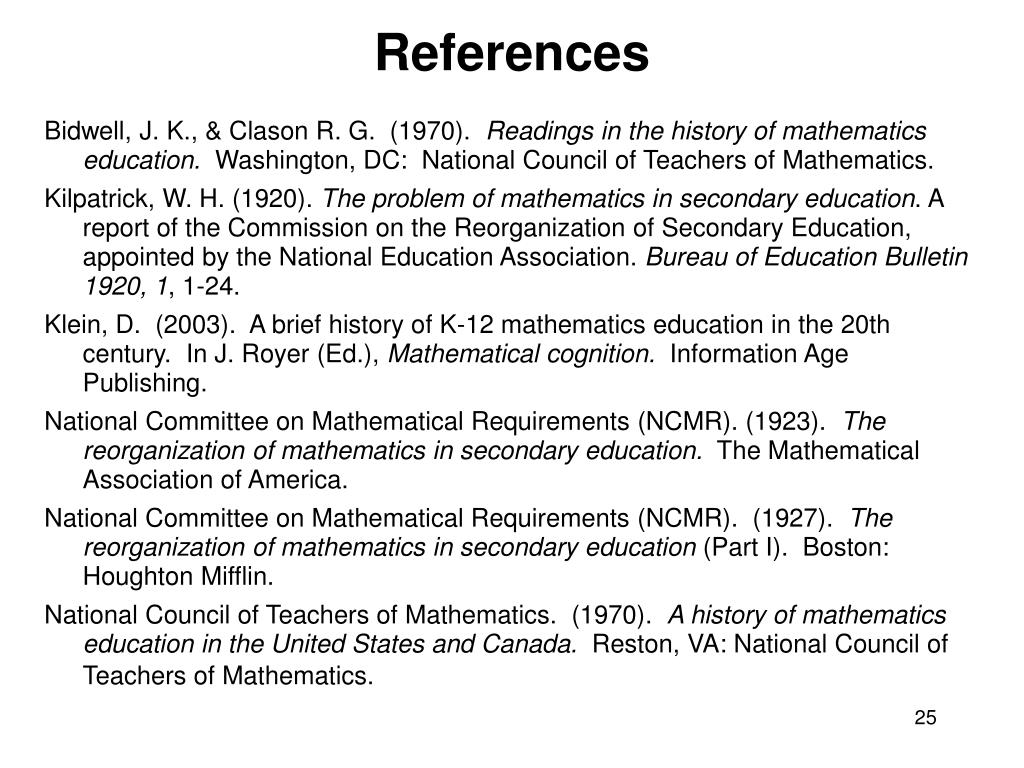 References

Bidwell, J. K., & Clason R. G.  (1970).  Readings in the history of mathematics education.  Washington, DC:  National Council of Teachers of Mathematics.

Kilpatrick, W. H. (1920). The problem of mathematics in secondary education. A report of the Commission on the Reorganization of Secondary Education, appointed by the National Education Association. Bureau of Education Bulletin 1920, 1, 1-24.

Klein, D.  (2003).  A brief history of K-12 mathematics education in the 20th century.  In J. Royer (Ed.), Mathematical cognition.  Information Age Publishing.

National Committee on Mathematical Requirements (NCMR). (1923).  The reorganization of mathematics in secondary education.  The Mathematical Association of America.

National Committee on Mathematical Requirements (NCMR).  (1927).  The reorganization of mathematics in secondary education (Part I).  Boston: Houghton Mifflin.

National Council of Teachers of Mathematics.  (1970).  A history of mathematics education in the United States and Canada.  Reston, VA: National Council of Teachers of Mathematics.

25